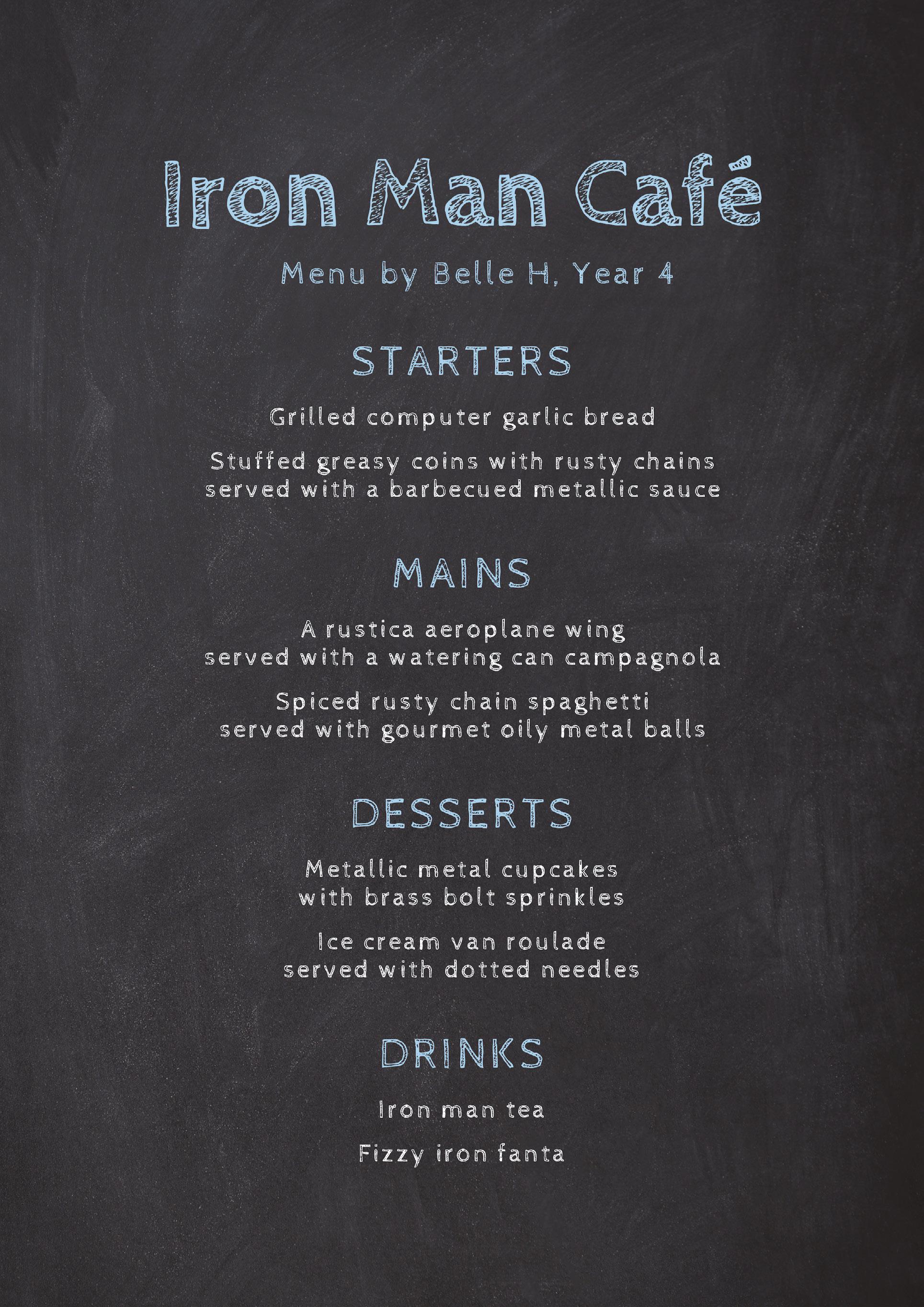 Iron Man Café

Menu by Belle H, Year 4

STARTERS

Grilled computer garlic bread

Stuffed greasy coins with rusty chains served with a barbecued metallic sauce

MAINS

A rustica aeroplane wing served with a watering can campagnola

Spiced rusty chain spaghetti served with gourmet oily metal balls

DESSERTS

Metallic metal cupcakes with brass bolt sprinkles

Ice cream van roulade served with dotted needles

DRINKS

Iron man tea

Fizzy iron fanta